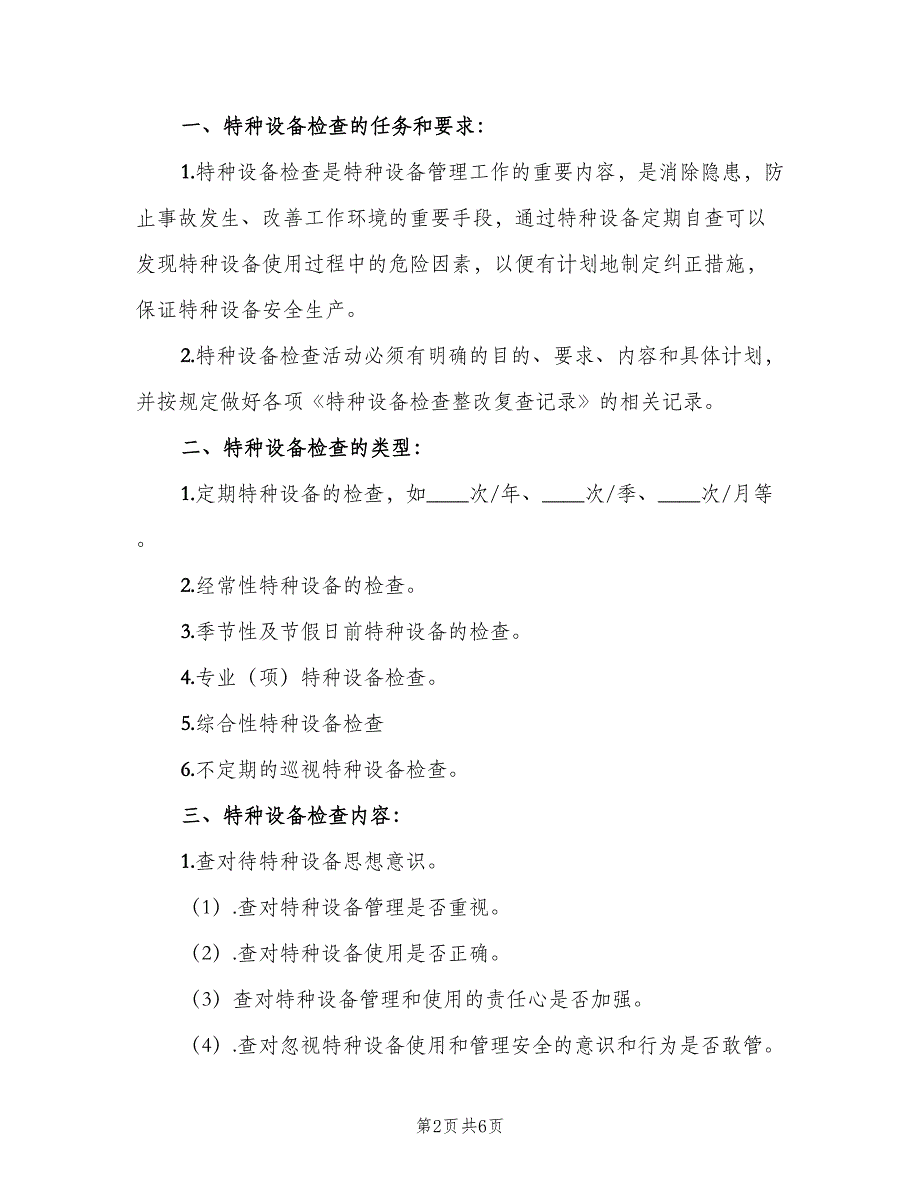 一、特种设备检查的任务和要求：

1.特种设备检查是特种设备管理工作的重要内容，是消除隐患，防止事故发生、改善工作环境的重要手段，通过特种设备定期自查可以发现特种设备使用过程中的危险因素，以便有计划地制定纠正措施，保证特种设备安全生产。

2.特种设备检查活动必须有明确的目的、要求、内容和具体计划，并按规定做好各项《特种设备检查整改复查记录》的相关记录。

二、特种设备检查的类型：

1.定期特种设备的检查，如____次/年、____次/季、____次/月等。

2.经常性特种设备的检查。

3.季节性及节假日前特种设备的检查。

4.专业（项）特种设备检查。

5.综合性特种设备检查

6.不定期的巡视特种设备检查。

三、特种设备检查内容：

1.查对待特种设备思想意识。

（1）.查对特种设备管理是否重视。

（2）.查对特种设备使用是否正确。

（3）查对特种设备管理和使用的责任心是否加强。

（4）.查对忽视特种设备使用和管理安全的意识和行为是否敢管。

第2页 共6页